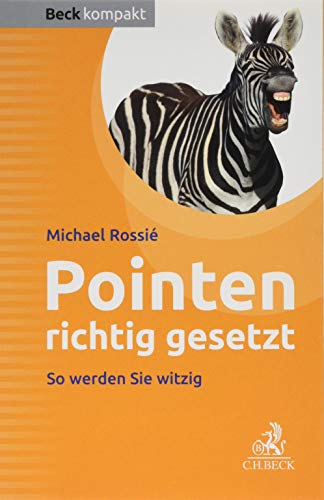 Beck kompakt

Michael Rossié

Pointen richtig gesetzt

So werden Sie witzig

C.H.BECK